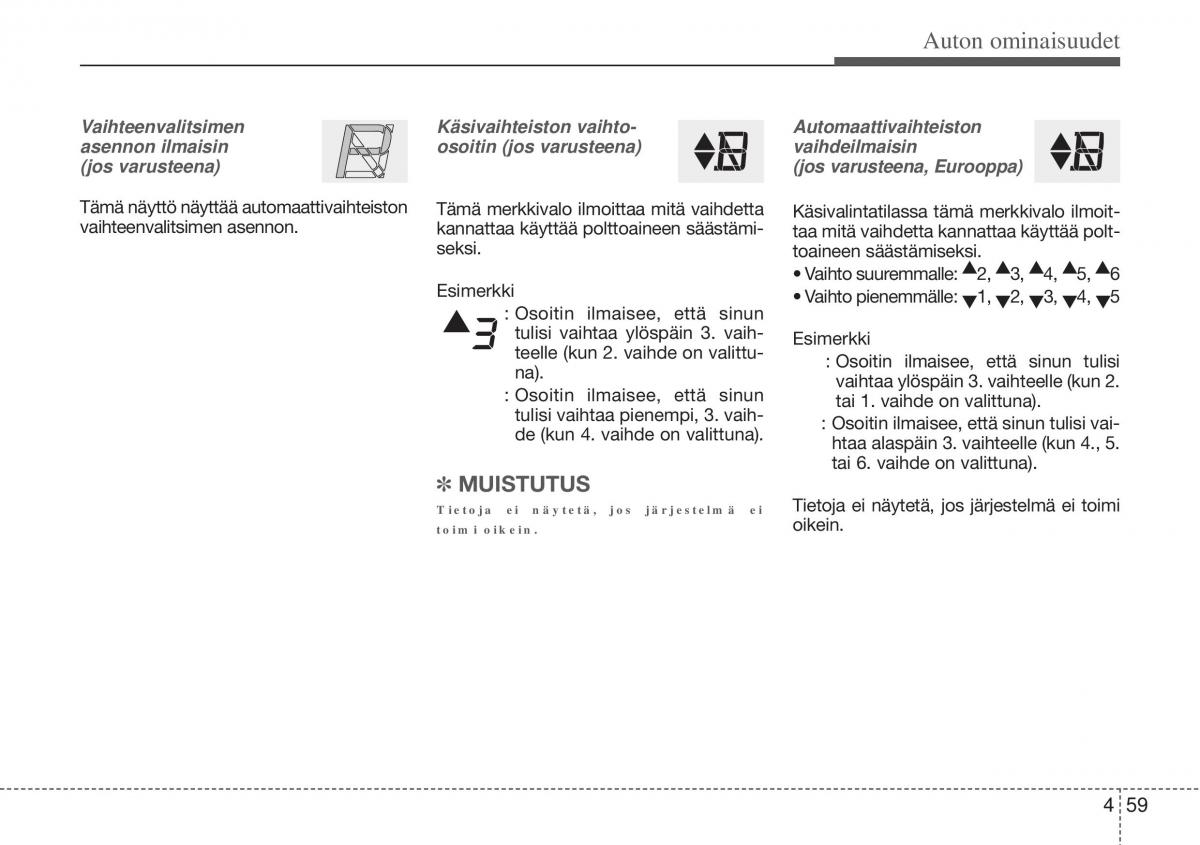 Auton ominaisuudet

Vaihteenvalitsimen asennon ilmaisin (jos varusteena)

Tämä näyttö näyttää automaattivaihteiston vaihteenvalitsimen asennon.

Käsivaihteiston vaihto-osoitin (jos varusteena)

Tämä merkkivalo ilmoittaa mitä vaihdetta kannattaa käyttää polttoaineen säästämiseksi.

Esimerkki

▲3 : Osoitin ilmaisee, että sinun tulisi vaihtaa ylöspäin 3. vaihteelle (kun 2. vaihde on valittuna).

: Osoitin ilmaisee, että sinun tulisi vaihtaa pienempi, 3. vaihde (kun 4. vaihde on valittuna).

✻ MUISTUTUS

Tietoja ei näytetä, jos järjestelmä ei toimi oikein.

Automaattivaihteiston vaihdeilmaisin (jos varusteena, Eurooppa)

Käsivalintatilassa tämä merkkivalo ilmoittaa mitä vaihdetta kannattaa käyttää polttoaineen säästämiseksi.

• Vaihto suuremmalle: ▲2, ▲3, ▲4, ▲5, ▲6

• Vaihto pienemmälle: ▼1, ▼2, ▼3, ▼4, ▼5

Esimerkki

: Osoitin ilmaisee, että sinun tulisi vaihtaa ylöspäin 3. vaihteelle (kun 2. tai 1. vaihde on valittuna).

: Osoitin ilmaisee, että sinun tulisi vaihtaa alaspäin 3. vaihteelle (kun 4., 5. tai 6. vaihde on valittuna).

Tietoja ei näytetä, jos järjestelmä ei toimi oikein.

4 59